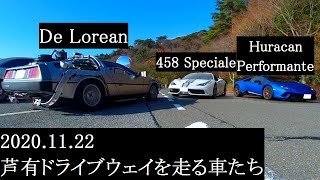 De Lorean

458 Speciale

Huracan
Performante

2020.11.22
芦有ドライブウェイを走る車たち